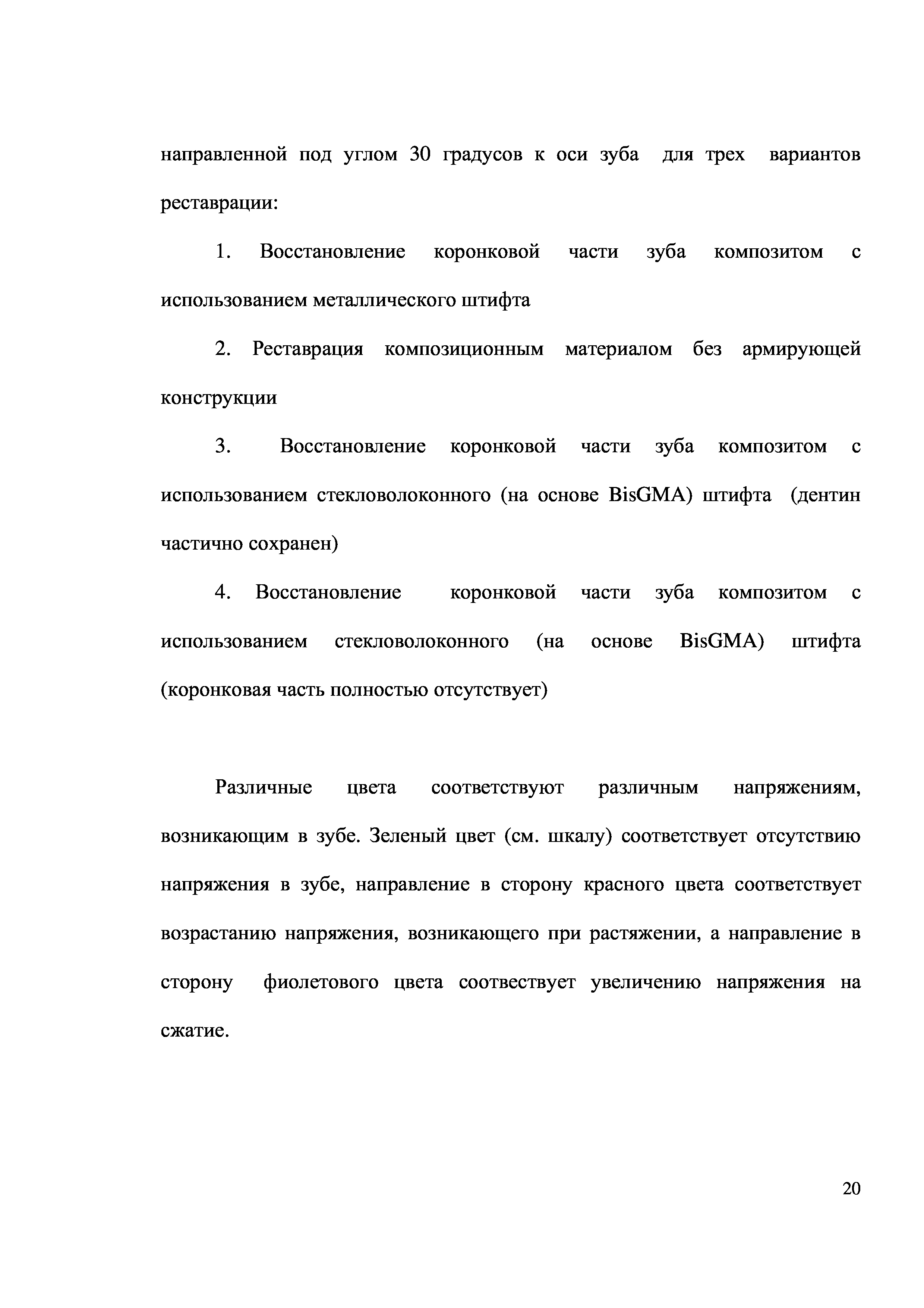 направленной под углом 30 градусов к оси зуба для трех вариантов реставрации:

1. Восстановление коронковой части зуба композитом с использованием металлического штифта

2. Реставрация композиционным материалом без армирующей конструкции

3. Восстановление коронковой части зуба композитом с использованием стекловолоконного (на основе BisGMA) штифта (дентин частично сохранен)

4. Восстановление коронковой части зуба композитом с использованием стекловолоконного (на основе BisGMA) штифта (коронковая часть полностью отсутствует)

Различные цвета соответствуют различным напряжениям, возникающим в зубе. Зеленый цвет (см. шкалу) соответствует отсутствию напряжения в зубе, направление в сторону красного цвета соответствует возрастанию напряжения, возникающего при растяжении, а направление в сторону фиолетового цвета соотвествует увеличению напряжения на сжатие.

20